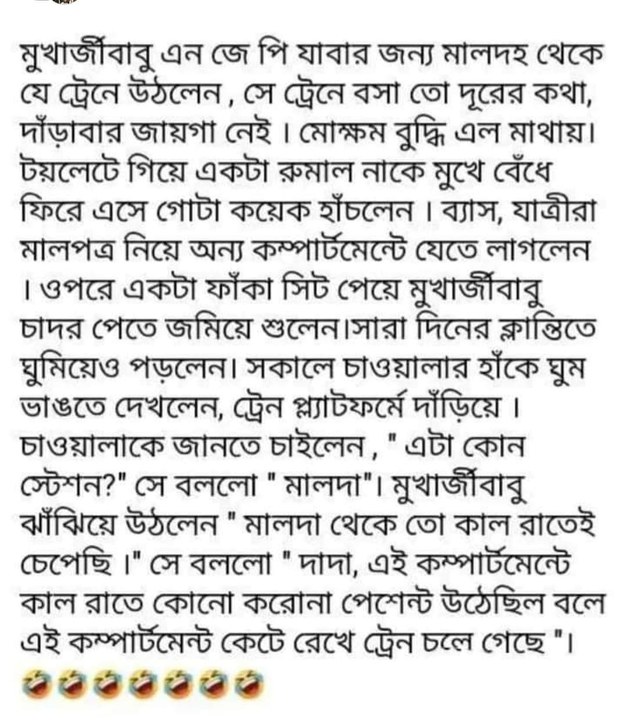 মুখার্জীবাবু এন জে পি যাবার জন্য মালদহ থেকে যে ট্রেনে উঠলেন , সে ট্রেনে বসা তো দূরের কথা, দাঁড়াবার জায়গা নেই । মোক্ষম বুদ্ধি এল মাথায়। টয়লেটে গিয়ে একটা রুমাল নাকে মুখে বেঁধে ফিরে এসে গোটা কয়েক হাঁচলেন । ব্যাস, যাত্রীরা মালপত্র নিয়ে অন্য কম্পার্টমেন্টে যেতে লাগলেন । ওপরে একটা ফাঁকা সিট পেয়ে মুখার্জীবাবু চাদর পেতে জমিয়ে শুলেন।সারা দিনের ক্লান্তিতে ঘুমিয়েও পড়লেন। সকালে চাওয়ালার হাঁকে ঘুম ভাঙতে দেখলেন, ট্রেন প্ল্যাটফর্মে দাঁড়িয়ে । চাওয়ালাকে জানতে চাইলেন , " এটা কোন স্টেশন?" সে বললো " মালদা"। মুখার্জীবাবু ঝাঁঝিয়ে উঠলেন " মালদা থেকে তো কাল রাতেই চেপেছি ।" সে বললো " দাদা, এই কম্পার্টমেন্টে কাল রাতে কোনো করোনা পেশেন্ট উঠেছিল বলে এই কম্পার্টমেন্ট কেটে রেখে ট্রেন চলে গেছে "।
🤣🤣🤣🤣🤣🤣🤣